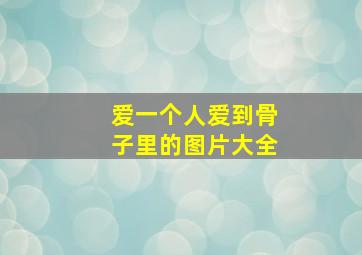 爱一个人爱到骨子里的图片大全